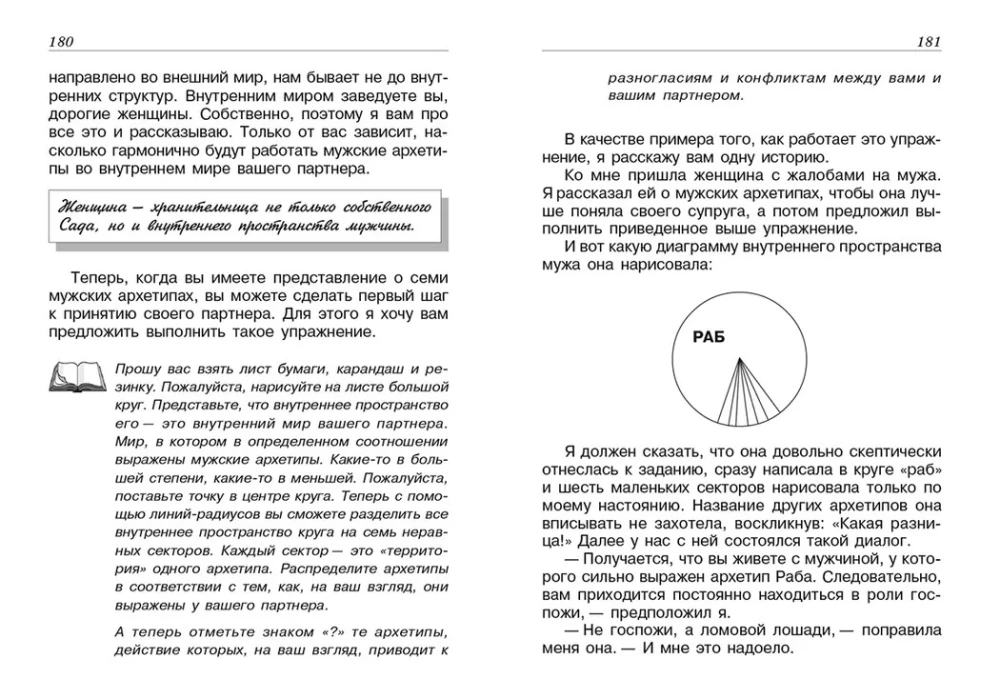 180

направлено во внешний мир, нам бывает не до внутренних структур. Внутренним миром заведуете вы, дорогие женщины. Собственно, поэтому я вам про все это и рассказываю. Только от вас зависит, насколько гармонично будут работать мужские архетипы во внутреннем мире вашего партнера.

Женщина — хранительница не только собственного Сада, но и внутреннего пространства мужчины.

Теперь, когда вы имеете представление о семи мужских архетипах, вы можете сделать первый шаг к принятию своего партнера. Для этого я хочу вам предложить выполнить такое упражнение.

Прошу вас взять лист бумаги, карандаш и резинку. Пожалуйста, нарисуйте на листе большой круг. Представьте, что внутреннее пространство его — это внутренний мир вашего партнера. Мир, в котором в определенном соотношении выражены мужские архетипы. Какие-то в большей степени, какие-то в меньшей. Пожалуйста, поставьте точку в центре круга. Теперь с помощью линий-радиусов вы сможете разделить все внутреннее пространство круга на семь неравных секторов. Каждый сектор — это «территория» одного архетипа. Распределите архетипы в соответствии с тем, как, на ваш взгляд, они выражены у вашего партнера.

А теперь отметьте знаком «?» те архетипы, действие которых, на ваш взгляд, приводит к

181

разногласиям и конфликтам между вами и вашим партнером.

В качестве примера того, как работает это упражнение, я расскажу вам одну историю.

Ко мне пришла женщина с жалобами на мужа. Я рассказал ей о мужских архетипах, чтобы она лучше поняла своего супруга, а потом предложил выполнить приведенное выше упражнение.

И вот какую диаграмму внутреннего пространства мужа она нарисовала:

РАБ

Я должен сказать, что она довольно скептически отнеслась к заданию, сразу написала в круге «раб» и шесть маленьких секторов нарисовала только по моему настоянию. Название других архетипов она вписывать не захотела, воскликнув: «Какая разница!» Далее у нас с ней состоялся такой диалог.

— Получается, что вы живете с мужчиной, у которого сильно выражен архетип Раба. Следовательно, вам приходится постоянно находиться в роли госпожи, — предположил я.

— Не госпожи, а ломовой лошади, — поправила меня она. — И мне это надоело.